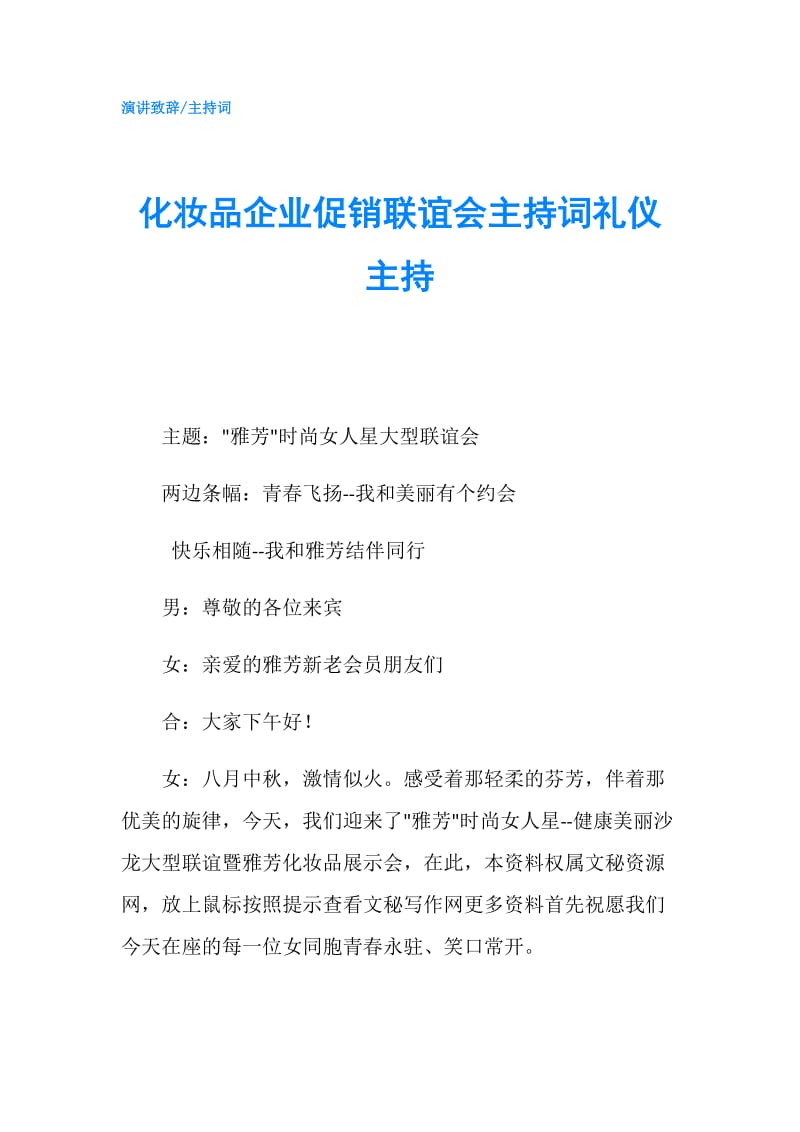 演讲致辞/主持词

化妆品企业促销联谊会主持词礼仪主持

主题："雅芳"时尚女人星大型联谊会

两边条幅：青春飞扬--我和美丽有个约会

快乐相随--我和雅芳结伴同行

男：尊敬的各位来宾

女：亲爱的雅芳新老会员朋友们

合：大家下午好！

女：八月中秋，激情似火。感受着那轻柔的芬芳，伴着那优美的旋律，今天，我们迎来了"雅芳"时尚女人星--健康美丽沙龙大型联谊暨雅芳化妆品展示会，在此，本资料权属文秘资源网，放上鼠标按照提示查看文秘写作网更多资料首先祝愿我们今天在座的每一位女同胞青春永驻、笑口常开。